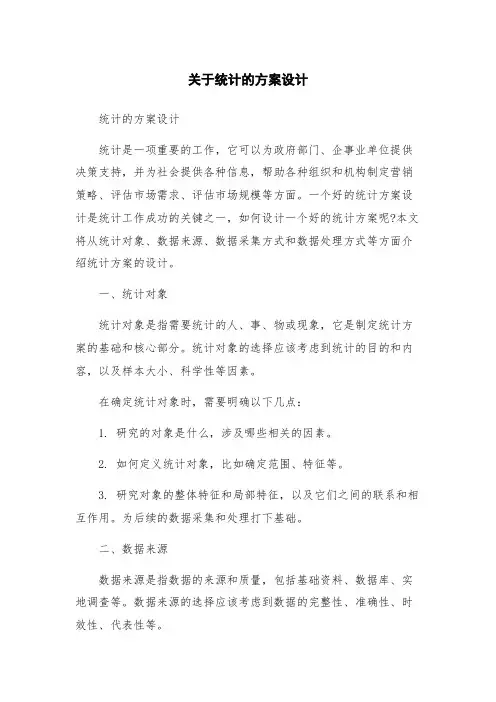 关于统计的方案设计

统计的方案设计

统计是一项重要的工作，它可以为政府部门、企事业单位提供决策支持，并为社会提供各种信息，帮助各种组织和机构制定营销策略、评估市场需求、评估市场规模等方面。一个好的统计方案设计是统计工作成功的关键之一，如何设计一个好的统计方案呢?本文将从统计对象、数据来源、数据采集方式和数据处理方式等方面介绍统计方案的设计。

一、统计对象

统计对象是指需要统计的人、事、物或现象，它是制定统计方案的基础和核心部分。统计对象的选择应该考虑到统计的目的和内容，以及样本大小、科学性等因素。

在确定统计对象时，需要明确以下几点：

1. 研究的对象是什么，涉及哪些相关的因素。

2. 如何定义统计对象，比如确定范围、特征等。

3. 研究对象的整体特征和局部特征，以及它们之间的联系和相互作用。为后续的数据采集和处理打下基础。

二、数据来源

数据来源是指数据的来源和质量，包括基础资料、数据库、实地调查等。数据来源的选择应该考虑到数据的完整性、准确性、时效性、代表性等。